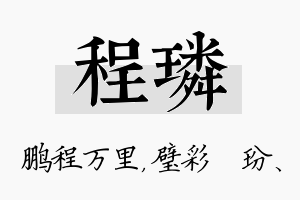 程璘

鹏程万里，璧彩　玢、